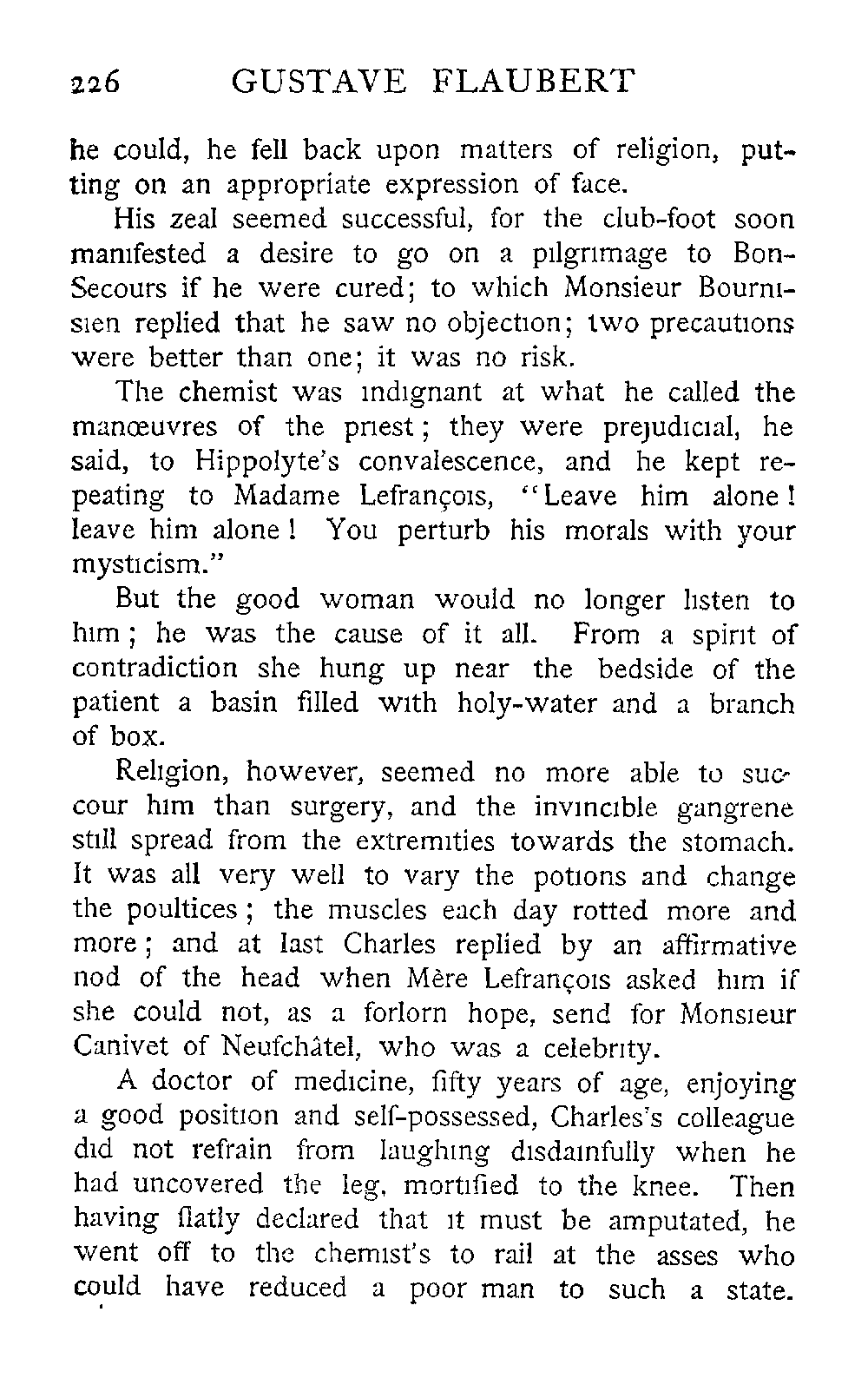 226 GUSTAVE FLAUBERT

he could, he fell back upon matters of religion, putting on an appropriate expression of face.

His zeal seemed successful, for the club-foot soon manifested a desire to go on a pilgrimage to Bon-Secours if he were cured; to which Monsieur Bournisien replied that he saw no objection; two precautions were better than one; it was no risk.

The chemist was indignant at what he called the manœuvres of the priest; they were prejudicial, he said, to Hippolyte's convalescence, and he kept repeating to Madame Lefrançois, "Leave him alone! leave him alone! You perturb his morals with your mysticism."

But the good woman would no longer listen to him; he was the cause of it all. From a spirit of contradiction she hung up near the bedside of the patient a basin filled with holy-water and a branch of box.

Religion, however, seemed no more able to succour him than surgery, and the invincible gangrene still spread from the extremities towards the stomach. It was all very well to vary the potions and change the poultices; the muscles each day rotted more and more; and at last Charles replied by an affirmative nod of the head when Mère Lefrançois asked him if she could not, as a forlorn hope, send for Monsieur Canivet of Neufchâtel, who was a celebrity.

A doctor of medicine, fifty years of age, enjoying a good position and self-possessed, Charles's colleague did not refrain from laughing disdainfully when he had uncovered the leg, mortified to the knee. Then having flatly declared that it must be amputated, he went off to the chemist's to rail at the asses who could have reduced a poor man to such a state.